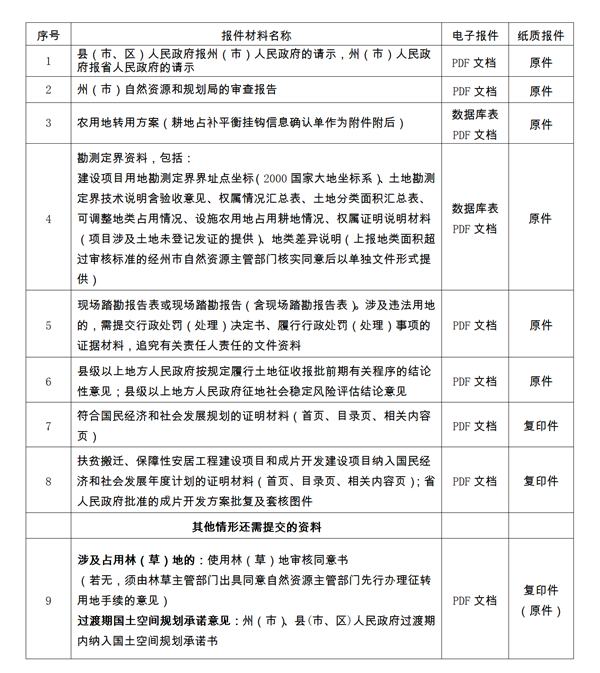 | 序号 | 报件材料名称 | 电子报件 | 纸质报件 |
|---|---|---|---|
| 1 | 县（市、区）人民政府报州（市）人民政府的请示，州（市）人民政府报省人民政府的请示 | PDF 文档 | 原件 |
| 2 | 州（市）自然资源和规划局的审查报告 | PDF 文档 | 原件 |
| 3 | 农用地转用方案（耕地占补平衡挂钩信息确认单作为附件附后） | 数据库表 PDF 文档 | 原件 |
| 4 | 勘测定界资料，包括：建设项目用地勘测定界界址点坐标（2000 国家大地坐标系）、土地勘测定界技术说明含验收意见、权属情况汇总表、土地分类面积汇总表、可调整地类占用情况、设施农用地占用耕地情况、权属证明说明材料（项目涉及土地未登记发证的提供）、地类差异说明（上报地类面积超过审核标准的经州市自然资源主管部门核实同意后以单独文件形式提供） | 数据库表 PDF 文档 | 原件 |
| 5 | 现场踏勘报告表或现场踏勘报告（含现场踏勘报告表）。涉及违法用地的，需提交行政处罚（处理）决定书、履行行政处罚（处理）事项的证据材料，追究有关责任人责任的文件资料 | PDF 文档 | 原件 |
| 6 | 县级以上地方人民政府按规定履行土地征收报批前期有关程序的结论性意见；县级以上地方人民政府征地社会稳定风险评估结论意见 | PDF 文档 | 原件 |
| 7 | 符合国民经济和社会发展规划的证明材料（首页、目录页、相关内容页） | PDF 文档 | 复印件 |
| 8 | 扶贫搬迁、保障性安居工程建设项目和成片开发建设项目纳入国民经济和社会发展年度计划的证明材料（首页、目录页、相关内容页）；省人民政府批准的成片开发方案批复及套核图件 | PDF 文档 | 复印件 |
|  | 其他情形还需提交的资料 |  |  |
| 9 | 涉及占用林（草）地的：使用林（草）地审核同意书（若无，须由林草主管部门出具同意自然资源主管部门先行办理征转用地手续的意见）过渡期国土空间规划承诺意见：州（市）、县(市、区)人民政府过渡期内纳入国土空间规划承诺书 | PDF 文档 | 复印件（原件） |